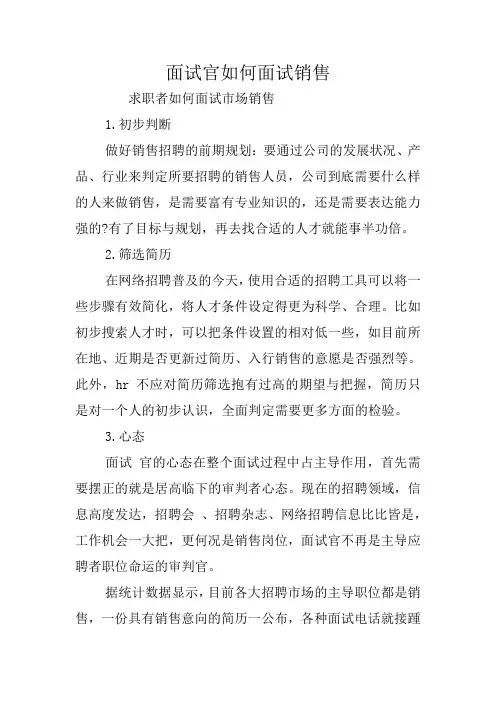 面试官如何面试销售

求职者如何面试市场销售

1.初步判断

做好销售招聘的前期规划：要通过公司的发展状况、产品、行业来判定所要招聘的销售人员，公司到底需要什么样的人来做销售，是需要富有专业知识的，还是需要表达能力强的?有了目标与规划，再去找合适的人才就能事半功倍。

2.筛选简历

在网络招聘普及的今天，使用合适的招聘工具可以将一些步骤有效简化，将人才条件设定得更为科学、合理。比如初步搜索人才时，可以把条件设置的相对低一些，如目前所在地、近期是否更新过简历、入行销售的意愿是否强烈等。此外，hr 不应对简历筛选抱有过高的期望与把握，简历只是对一个人的初步认识，全面判定需要更多方面的检验。

3.心态

面试 官的心态在整个面试过程中占主导作用，首先需要摆正的就是居高临下的审判者心态。现在的招聘领域，信息高度发达，招聘会 、招聘杂志、网络招聘信息比比皆是，工作机会一大把，更何况是销售岗位，面试官不再是主导应聘者职位命运的审判官。

据统计数据显示，目前各大招聘市场的主导职位都是销售，一份具有销售意向的简历一公布，各种面试电话就接踵